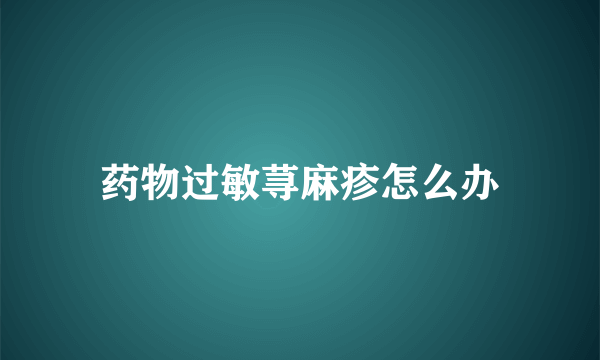 药物过敏荨麻疹怎么办